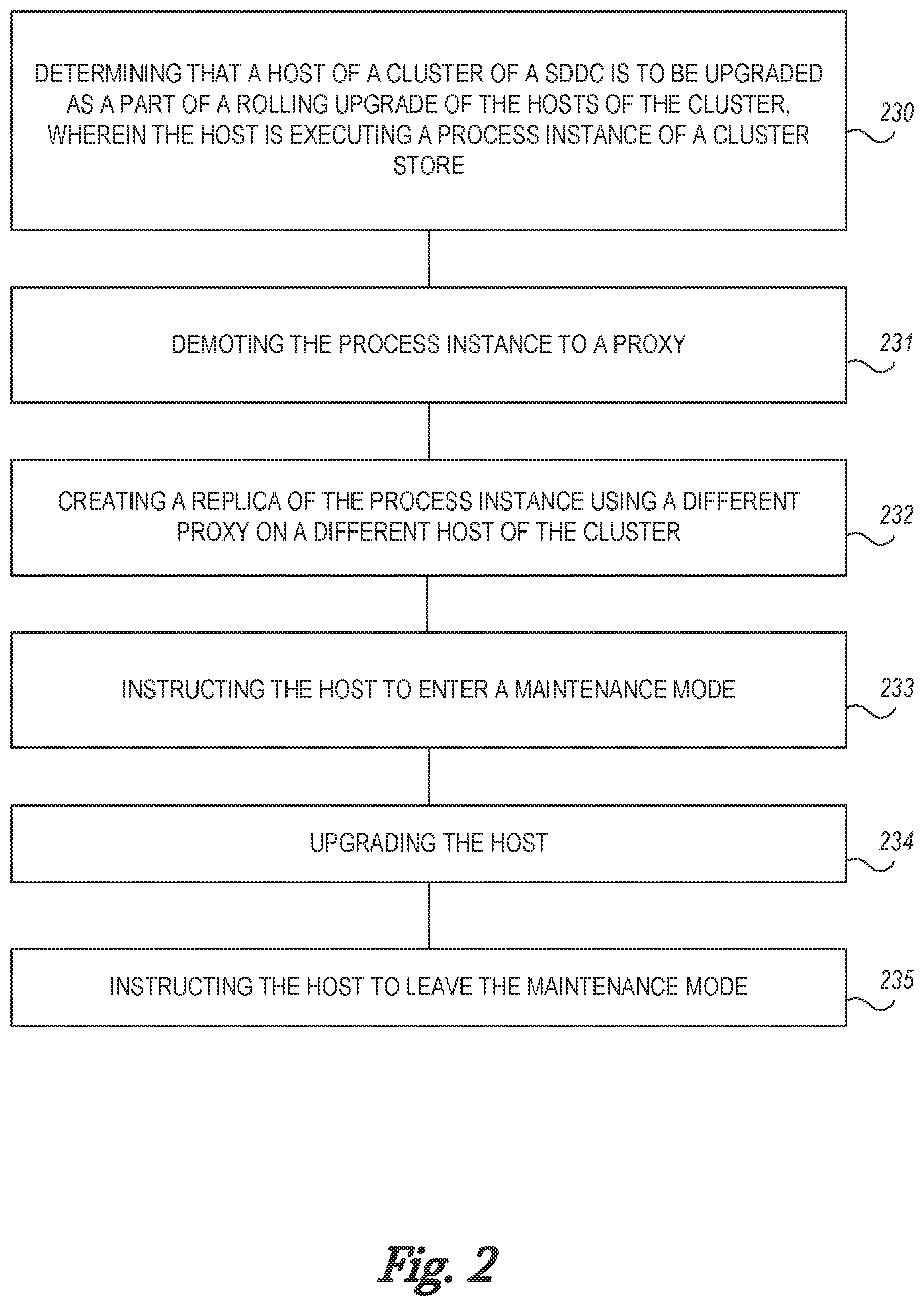 DETERMINING THAT A HOST OF A CLUSTER OF A SDDC IS TO BE UPGRADED AS A PART OF A ROLLING UPGRADE OF THE HOSTS OF THE CLUSTER, WHEREIN THE HOST IS EXECUTING A PROCESS INSTANCE OF A CLUSTER STORE

230

DEMOTING THE PROCESS INSTANCE TO A PROXY

231

CREATING A REPLICA OF THE PROCESS INSTANCE USING A DIFFERENT PROXY ON A DIFFERENT HOST OF THE CLUSTER

232

INSTRUCTING THE HOST TO ENTER A MAINTENANCE MODE

233

UPGRADING THE HOST

234

INSTRUCTING THE HOST TO LEAVE THE MAINTENANCE MODE

235

Fig. 2